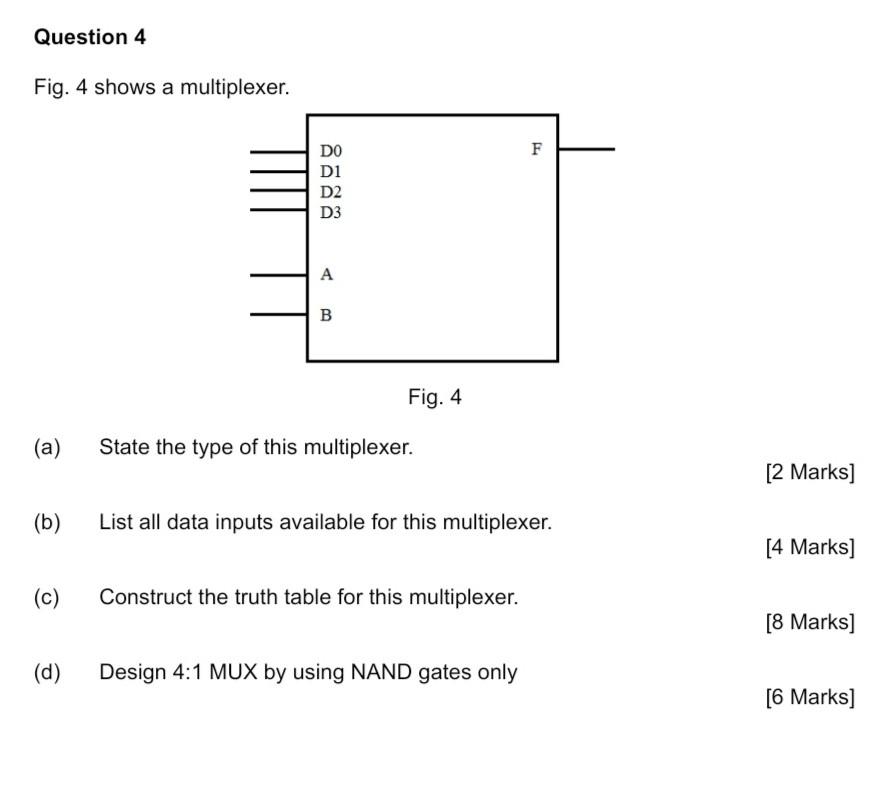 Question 4

Fig. 4 shows a multiplexer.

D0
D1
D2
D3
A
B
F

Fig. 4

(a) State the type of this multiplexer.

[2 Marks]

(b) List all data inputs available for this multiplexer.

[4 Marks]

(c) Construct the truth table for this multiplexer.

[8 Marks]

(d) Design 4:1 MUX by using NAND gates only

[6 Marks]